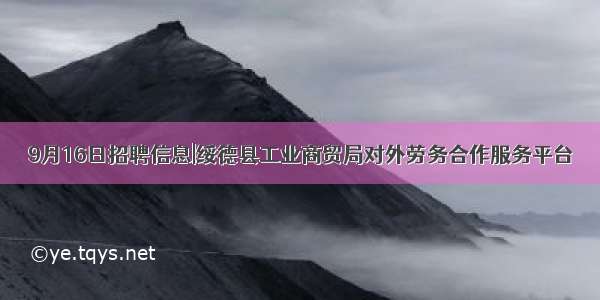 9月16日招聘信息|绥德县工业商贸局对外劳务合作服务平台

©ye.tqys.net